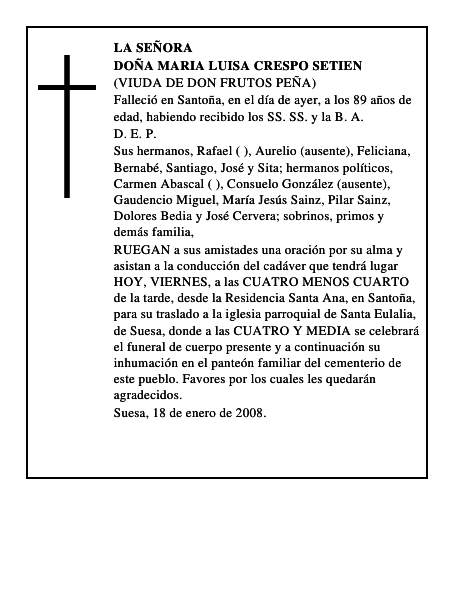 LA SEÑORA
DOÑA MARIA LUISA CRESPO SETIEN
(VIUDA DE DON FRUTOS PEÑA)
Falleció en Santoña, en el día de ayer, a los 89 años de edad, habiendo recibido los SS. SS. y la B. A.
D. E. P.
Sus hermanos, Rafael ( ), Aurelio (ausente), Feliciana, Bernabé, Santiago, José y Sita; hermanos políticos, Carmen Abascal ( ), Consuelo González (ausente), Gaudencio Miguel, María Jesús Sainz, Pilar Sainz, Dolores Bedia y José Cervera; sobrinos, primos y demás familia,
RUEGAN a sus amistades una oración por su alma y asistan a la conducción del cadáver que tendrá lugar HOY, VIERNES, a las CUATRO MENOS CUARTO de la tarde, desde la Residencia Santa Ana, en Santoña, para su traslado a la iglesia parroquial de Santa Eulalia, de Suesa, donde a las CUATRO Y MEDIA se celebrará el funeral de cuerpo presente y a continuación su inhumación en el panteón familiar del cementerio de este pueblo. Favores por los cuales les quedarán agradecidos.
Suesa, 18 de enero de 2008.